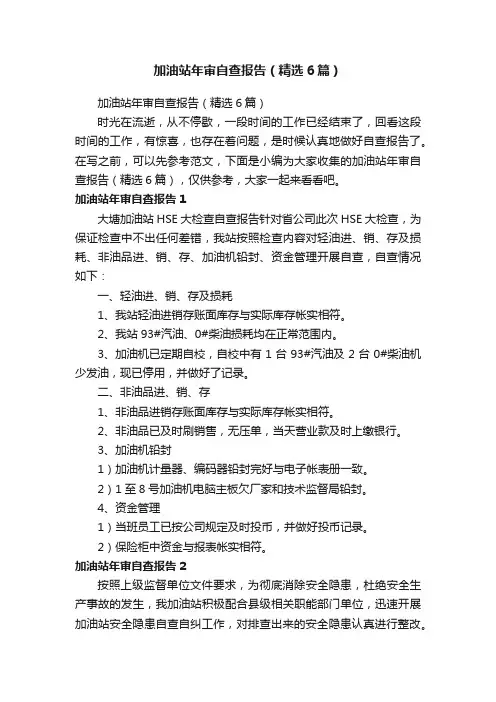 加油站年审自查报告（精选6篇）

加油站年审自查报告（精选6篇）

时光在流逝，从不停歇，一段时间的工作已经结束了，回看这段时间的工作，有惊喜，也存在着问题，是时候认真地做好自查报告了。在写之前，可以先参考范文，下面是小编为大家收集的加油站年审自查报告（精选6篇），仅供参考，大家一起来看看吧。

加油站年审自查报告1

大塘加油站HSE大检查自查报告针对省公司此次HSE大检查，为保证检查中不出任何差错，我站按照检查内容对轻油进、销、存及损耗、非油品进、销、存、加油机铅封、资金管理开展自查，自查情况如下：

一、轻油进、销、存及损耗

1、我站轻油进销存账面库存与实际库存帐实相符。

2、我站93#汽油、0#柴油损耗均在正常范围内。

3、加油机已定期自校，自校中有1台93#汽油及2台0#柴油机少发油，现已停用，并做好了记录。

二、非油品进、销、存

1、非油品进销存账面库存与实际库存帐实相符。

2、非油品已及时刷销售，无压单，当天营业款及时上缴银行。

3、加油机铅封

1）加油机计量器、编码器铅封完好与电子帐表册一致。

2）1至8号加油机电脑主板欠厂家和技术监督局铅封。

4、资金管理

1）当班员工已按公司规定及时投币，并做好投币记录。

2）保险柜中资金与报表帐实相符。

加油站年审自查报告2

按照上级监督单位文件要求，为彻底消除安全隐患，杜绝安全生产事故的发生，我加油站积极配合县级相关职能部门单位，迅速开展加油站安全隐患自查自纠工作，对排查出来的安全隐患认真进行整改。